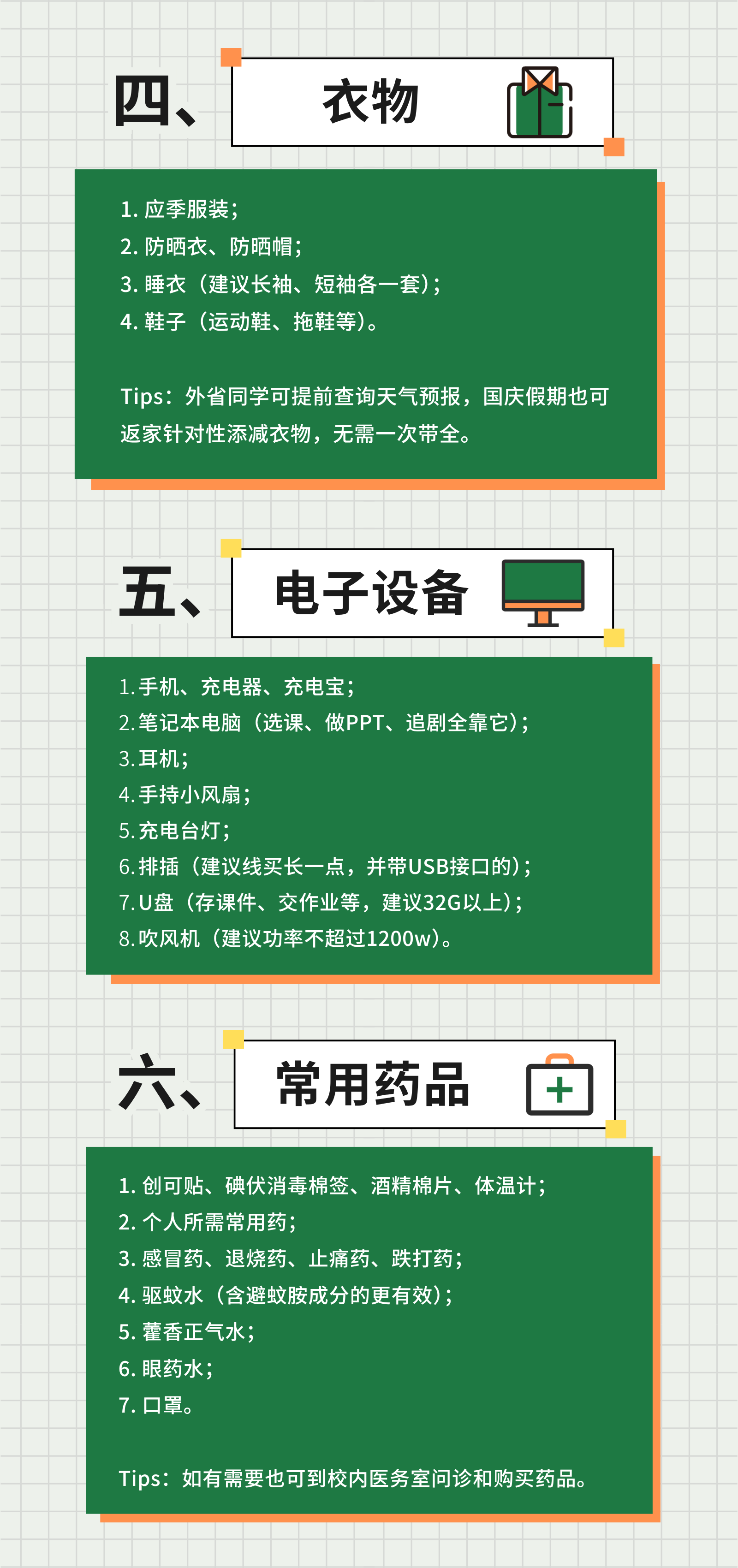 四、 衣物

1.应季服装；
2.防晒衣、防晒帽；
3.睡衣（建议长袖、短袖各一套）；
4.鞋子（运动鞋、拖鞋等）。

Tips：外省同学可提前查询天气预报，国庆假期也可返家针对性添减衣物，无需一次带全。

五、 电子设备

1.手机、充电器、充电宝；
2.笔记本电脑（选课、做PPT、追剧全靠它）；
3.耳机；
4.手持小风扇；
5.充电台灯；
6.排插（建议线买长一点，并带USB接口的）；
7.U盘（存课件、交作业等，建议32G以上）；
8.吹风机（建议功率不超过1200w）。

六、 常用药品

1.创可贴、碘伏消毒棉签、酒精棉片、体温计；
2.个人所需常用药；
3.感冒药、退烧药、止痛药、跌打药；
4.驱蚊水（含避蚊胺成分的更有效）；
5.藿香正气水；
6.眼药水；
7.口罩。

Tips：如有需要也可到校内医务室问诊和购买药品。